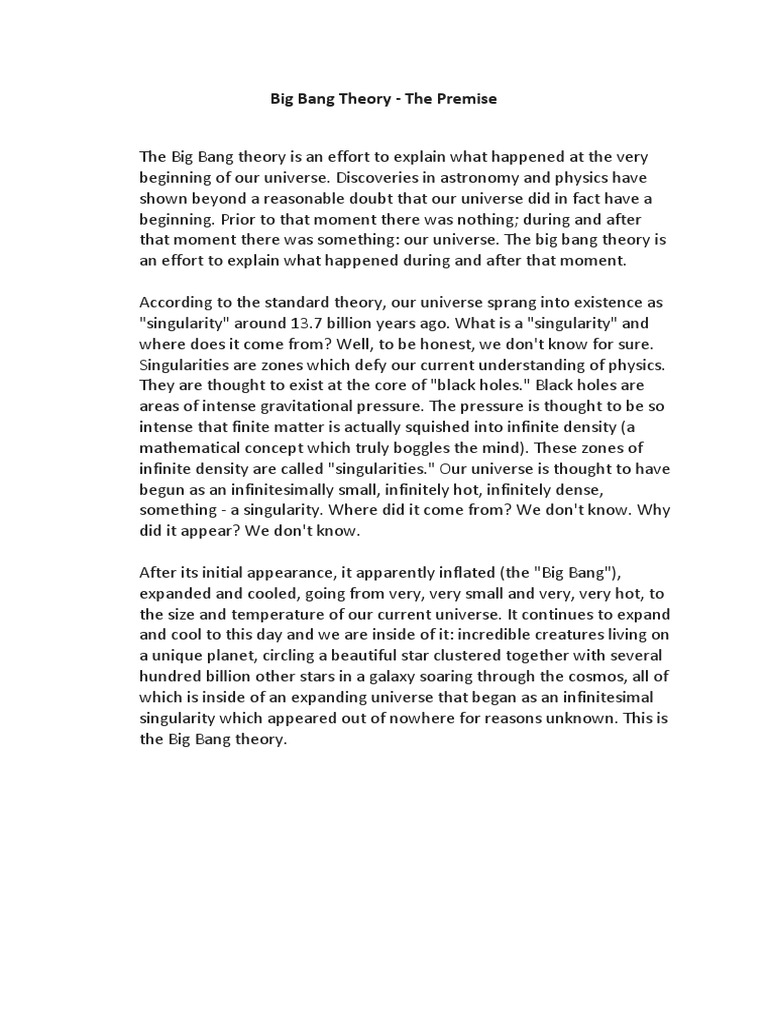 Big Bang Theory - The Premise

The Big Bang theory is an effort to explain what happened at the very beginning of our universe. Discoveries in astronomy and physics have shown beyond a reasonable doubt that our universe did in fact have a beginning. Prior to that moment there was nothing; during and after that moment there was something: our universe. The big bang theory is an effort to explain what happened during and after that moment.

According to the standard theory, our universe sprang into existence as "singularity" around 13.7 billion years ago. What is a "singularity" and where does it come from? Well, to be honest, we don't know for sure. Singularities are zones which defy our current understanding of physics. They are thought to exist at the core of "black holes." Black holes are areas of intense gravitational pressure. The pressure is thought to be so intense that finite matter is actually squished into infinite density (a mathematical concept which truly boggles the mind). These zones of infinite density are called "singularities." Our universe is thought to have begun as an infinitesimally small, infinitely hot, infinitely dense, something - a singularity. Where did it come from? We don't know. Why did it appear? We don't know.

After its initial appearance, it apparently inflated (the "Big Bang"), expanded and cooled, going from very, very small and very, very hot, to the size and temperature of our current universe. It continues to expand and cool to this day and we are inside of it: incredible creatures living on a unique planet, circling a beautiful star clustered together with several hundred billion other stars in a galaxy soaring through the cosmos, all of which is inside of an expanding universe that began as an infinitesimal singularity which appeared out of nowhere for reasons unknown. This is the Big Bang theory.